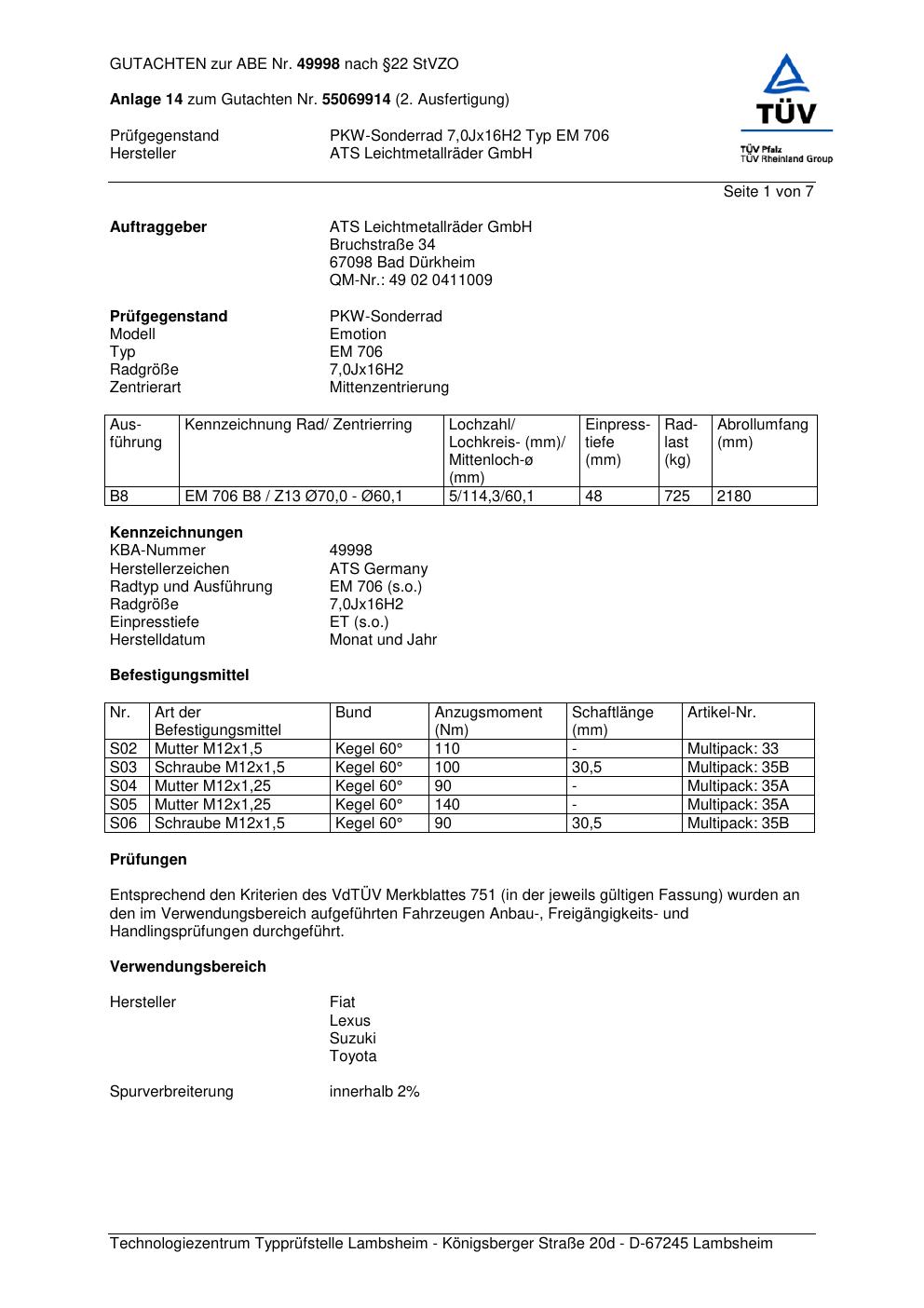 GUTACHTEN zur ABE Nr. 49998 nach §22 StVZO

Anlage 14 zum Gutachten Nr. 55069914 (2. Ausfertigung)

Prüfgegenstand PKW-Sonderrad 7,0Jx16H2 Typ EM 706
Hersteller ATS Leichtmetallräder GmbH

TÜV
TÜV Pfalz
TÜV Rheinland Group

Seite 1 von 7

Auftraggeber ATS Leichtmetallräder GmbH
Bruchstraße 34
67098 Bad Dürkheim
QM-Nr.: 49 02 0411009

Prüfgegenstand PKW-Sonderrad
Modell Emotion
Typ EM 706
Radgröße 7,0Jx16H2
Zentrierart Mittenzentrierung

| Ausführung | Kennzeichnung Rad/ Zentrierring | Lochzahl/ Lochkreis- (mm)/ Mittenloch-ø (mm) | Einpresstiefe (mm) | Radlast (kg) | Abrollumfang (mm) |
|---|---|---|---|---|---|
| B8 | EM 706 B8 / Z13 Ø70,0 - Ø60,1 | 5/114,3/60,1 | 48 | 725 | 2180 |

Kennzeichnungen
KBA-Nummer 49998
Herstellerzeichen ATS Germany
Radtyp und Ausführung EM 706 (s.o.)
Radgröße 7,0Jx16H2
Einpresstiefe ET (s.o.)
Herstelldatum Monat und Jahr

Befestigungsmittel

| Nr. | Art der Befestigungsmittel | Bund | Anzugsmoment (Nm) | Schaftlänge (mm) | Artikel-Nr. |
|---|---|---|---|---|---|
| S02 | Mutter M12x1,5 | Kegel 60° | 110 | - | Multipack: 33 |
| S03 | Schraube M12x1,5 | Kegel 60° | 100 | 30,5 | Multipack: 35B |
| S04 | Mutter M12x1,25 | Kegel 60° | 90 | - | Multipack: 35A |
| S05 | Mutter M12x1,25 | Kegel 60° | 140 | - | Multipack: 35A |
| S06 | Schraube M12x1,5 | Kegel 60° | 90 | 30,5 | Multipack: 35B |

Prüfungen

Entsprechend den Kriterien des VdTÜV Merkblattes 751 (in der jeweils gültigen Fassung) wurden an den im Verwendungsbereich aufgeführten Fahrzeugen Anbau-, Freigängigkeits- und Handlingsprüfungen durchgeführt.

Verwendungsbereich

Hersteller Fiat
Lexus
Suzuki
Toyota

Spurverbreiterung innerhalb 2%

Technologiezentrum Typprüfstelle Lambsheim - Königsberger Straße 20d - D-67245 Lambsheim